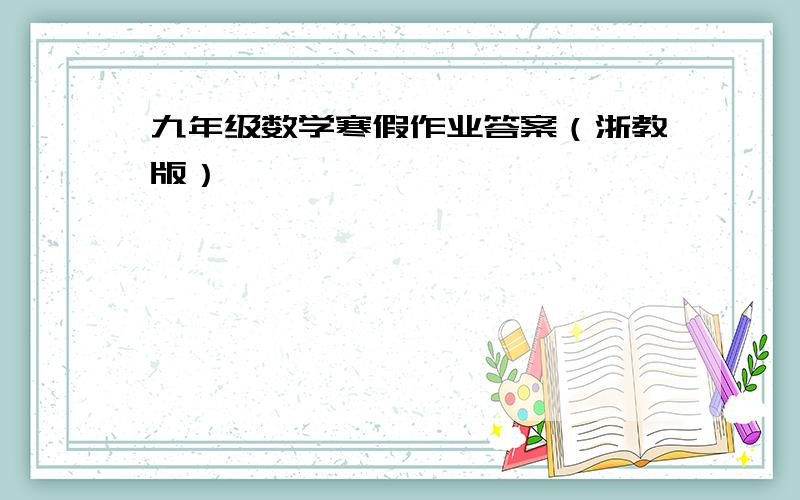 九年级数学寒假作业答案（浙教版）